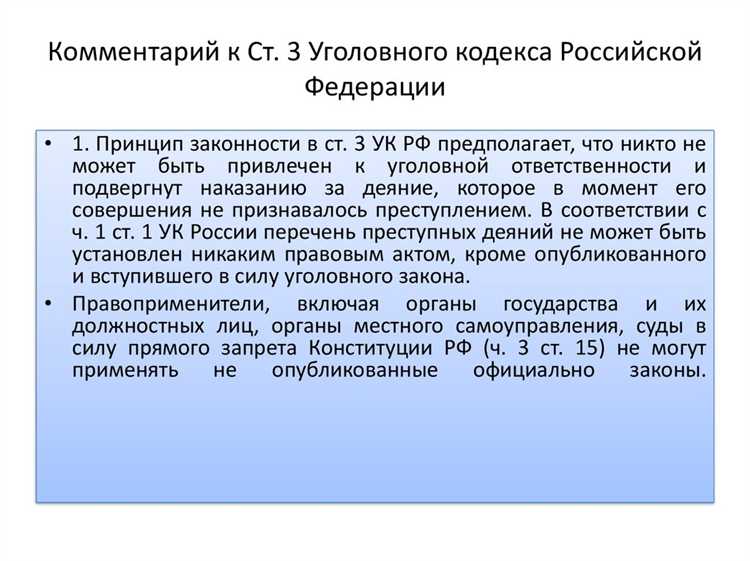 Комментарий к Ст. 3 Уголовного кодекса Российской Федерации

• 1. Принцип законности в ст. 3 УК РФ предполагает, что никто не может быть привлечен к уголовной ответственности и подвергнут наказанию за деяние, которое в момент его совершения не признавалось преступлением. В соответствии с ч. 1 ст. 1 УК России перечень преступных деяний не может быть установлен никаким правовым актом, кроме опубликованного и вступившего в силу уголовного закона.

• Правоприменители, включая органы государства и их должностных лиц, органы местного самоуправления, суды в силу прямого запрета Конституции РФ (ч. 3 ст. 15) не могут применять не опубликованные официально законы.